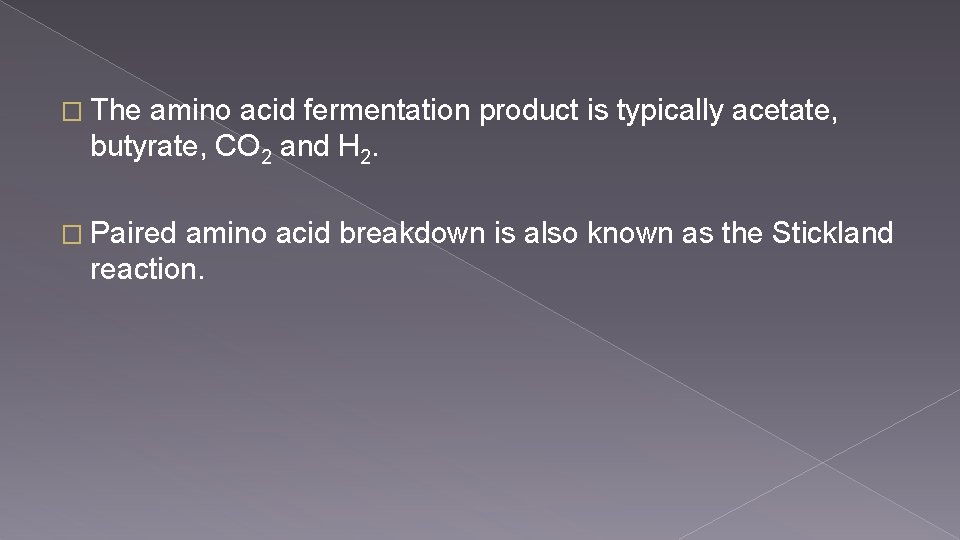 � The amino acid fermentation product is typically acetate, butyrate, $CO_2$ and $H_2$.

� Paired amino acid breakdown is also known as the Stickland reaction.